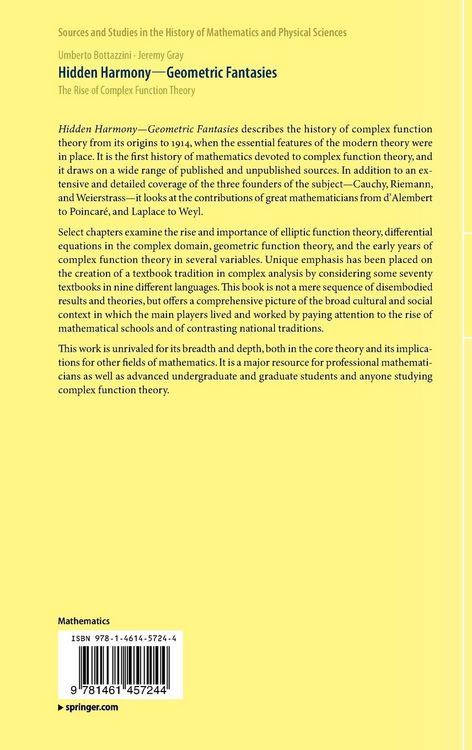 Sources and Studies in the History of Mathematics and Physical Sciences

Umberto Bottazzini · Jeremy Gray

Hidden Harmony—Geometric Fantasies

The Rise of Complex Function Theory

Hidden Harmony—Geometric Fantasies describes the history of complex function theory from its origins to 1914, when the essential features of the modern theory were in place. It is the first history of mathematics devoted to complex function theory, and it draws on a wide range of published and unpublished sources. In addition to an extensive and detailed coverage of the three founders of the subject—Cauchy, Riemann, and Weierstrass—it looks at the contributions of great mathematicians from d'Alembert to Poincaré, and Laplace to Weyl.

Select chapters examine the rise and importance of elliptic function theory, differential equations in the complex domain, geometric function theory, and the early years of complex function theory in several variables. Unique emphasis has been placed on the creation of a textbook tradition in complex analysis by considering some seventy textbooks in nine different languages. This book is not a mere sequence of disembodied results and theories, but offers a comprehensive picture of the broad cultural and social context in which the main players lived and worked by paying attention to the rise of mathematical schools and of contrasting national traditions.

This work is unrivaled for its breadth and depth, both in the core theory and its implications for other fields of mathematics. It is a major resource for professional mathematicians as well as advanced undergraduate and graduate students and anyone studying complex function theory.

Mathematics

ISBN 978-1-4614-5724-4

9 781461 457244

▸ springer.com